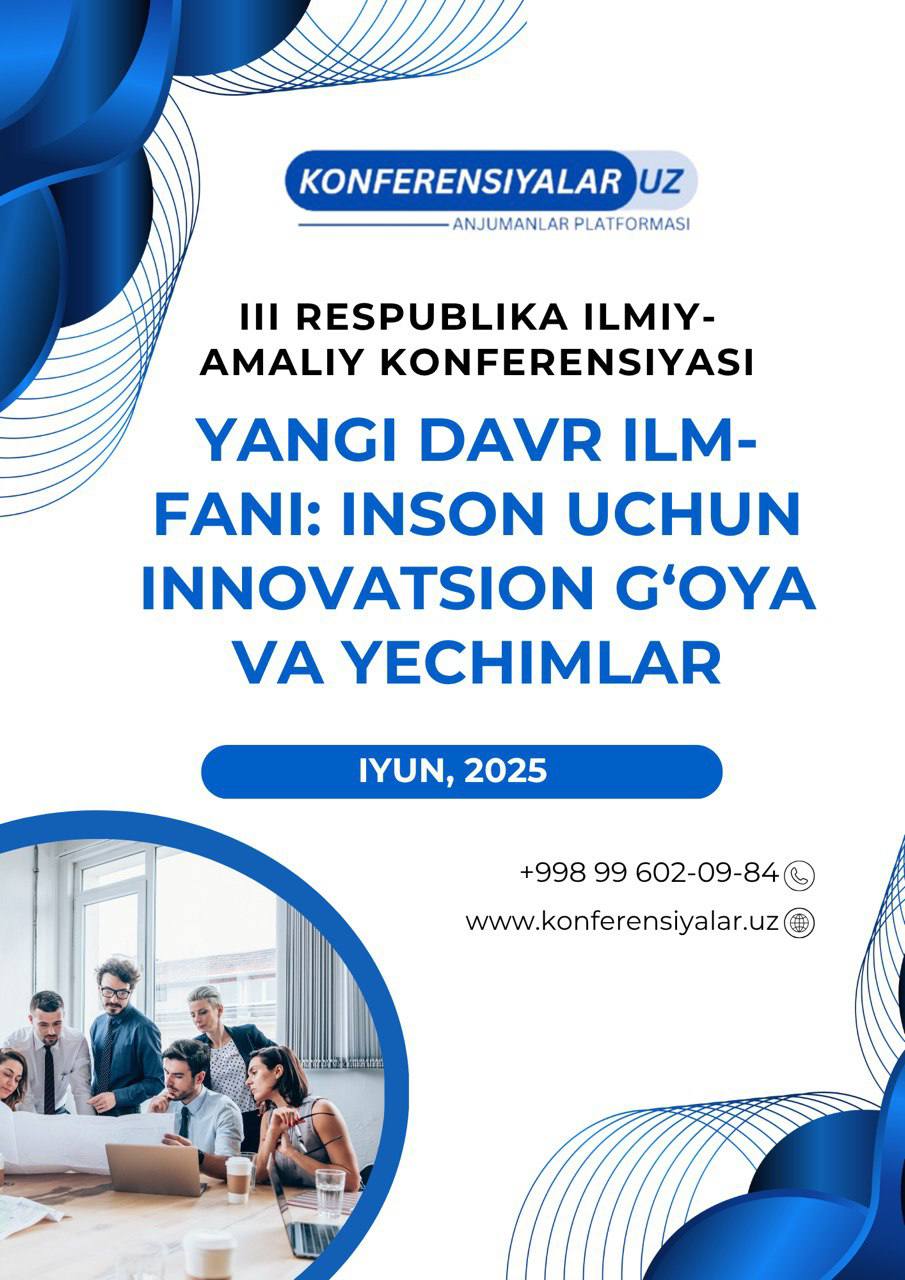 KONFERENSIYALAR UZ
ANJUMANLAR PLATFORMASI

III RESPUBLIKA ILMIY-AMALIY KONFERENSIYASI

YANGI DAVR ILM-FANI: INSON UCHUN INNOVATSION G'OYA VA YECHIMLAR

IYUN, 2025

+998 99 602-09-84

www.konferensiyalar.uz